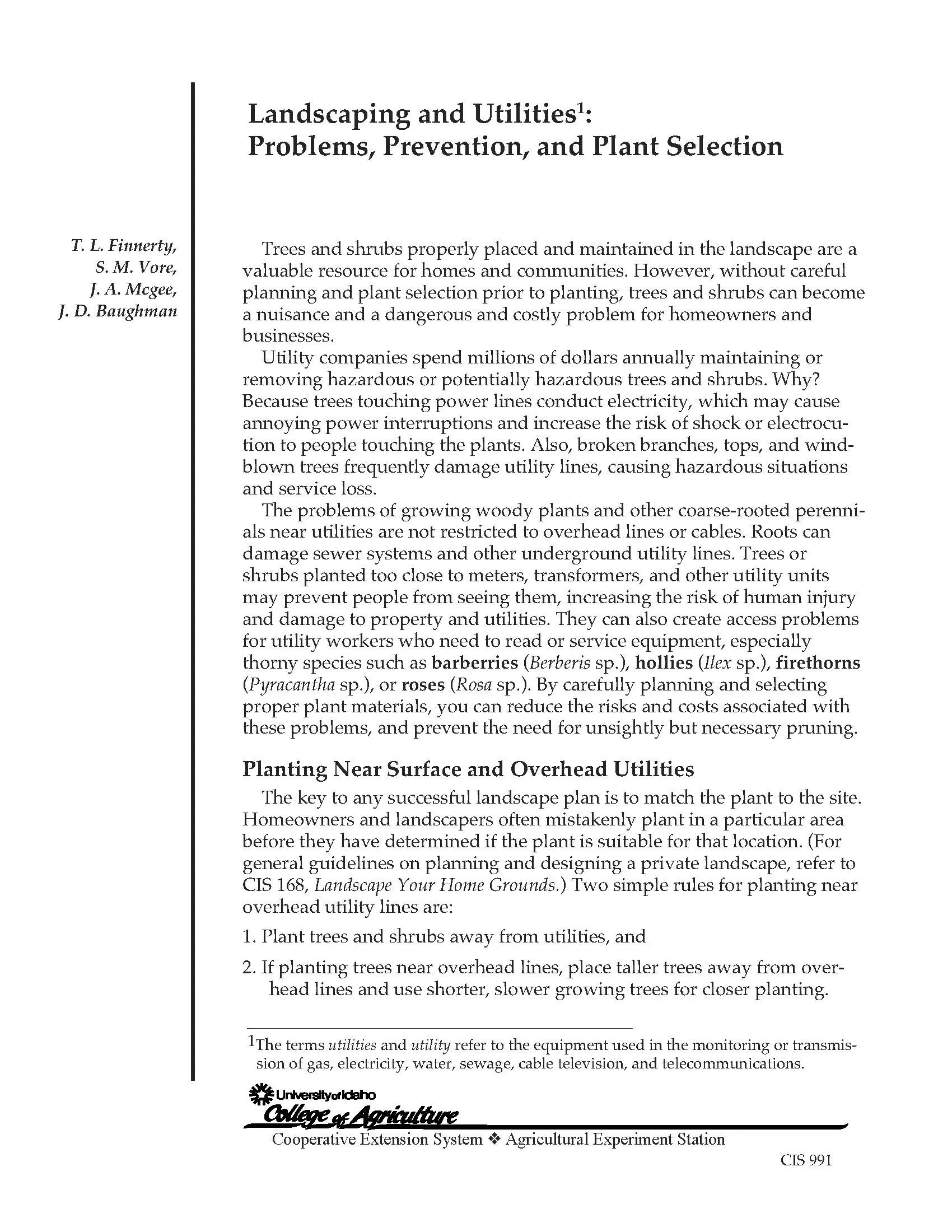 Landscaping and Utilities$^1$:
Problems, Prevention, and Plant Selection

T. L. Finnerty,
S. M. Vore,
J. A. Mcgee,
J. D. Baughman

Trees and shrubs properly placed and maintained in the landscape are a valuable resource for homes and communities. However, without careful planning and plant selection prior to planting, trees and shrubs can become a nuisance and a dangerous and costly problem for homeowners and businesses.

Utility companies spend millions of dollars annually maintaining or removing hazardous or potentially hazardous trees and shrubs. Why? Because trees touching power lines conduct electricity, which may cause annoying power interruptions and increase the risk of shock or electrocution to people touching the plants. Also, broken branches, tops, and windblown trees frequently damage utility lines, causing hazardous situations and service loss.

The problems of growing woody plants and other coarse-rooted perennials near utilities are not restricted to overhead lines or cables. Roots can damage sewer systems and other underground utility lines. Trees or shrubs planted too close to meters, transformers, and other utility units may prevent people from seeing them, increasing the risk of human injury and damage to property and utilities. They can also create access problems for utility workers who need to read or service equipment, especially thorny species such as barberries (Berberis sp.), hollies (Ilex sp.), firethorns (Pyracantha sp.), or roses (Rosa sp.). By carefully planning and selecting proper plant materials, you can reduce the risks and costs associated with these problems, and prevent the need for unsightly but necessary pruning.

Planting Near Surface and Overhead Utilities

The key to any successful landscape plan is to match the plant to the site. Homeowners and landscapers often mistakenly plant in a particular area before they have determined if the plant is suitable for that location. (For general guidelines on planning and designing a private landscape, refer to CIS 168, Landscape Your Home Grounds.) Two simple rules for planting near overhead utility lines are:

1. Plant trees and shrubs away from utilities, and

2. If planting trees near overhead lines, place taller trees away from overhead lines and use shorter, slower growing trees for closer planting.

$^1$The terms utilities and utility refer to the equipment used in the monitoring or transmission of gas, electricity, water, sewage, cable television, and telecommunications.

University of Idaho
College of Agriculture
Cooperative Extension System ❖ Agricultural Experiment Station

CIS 991